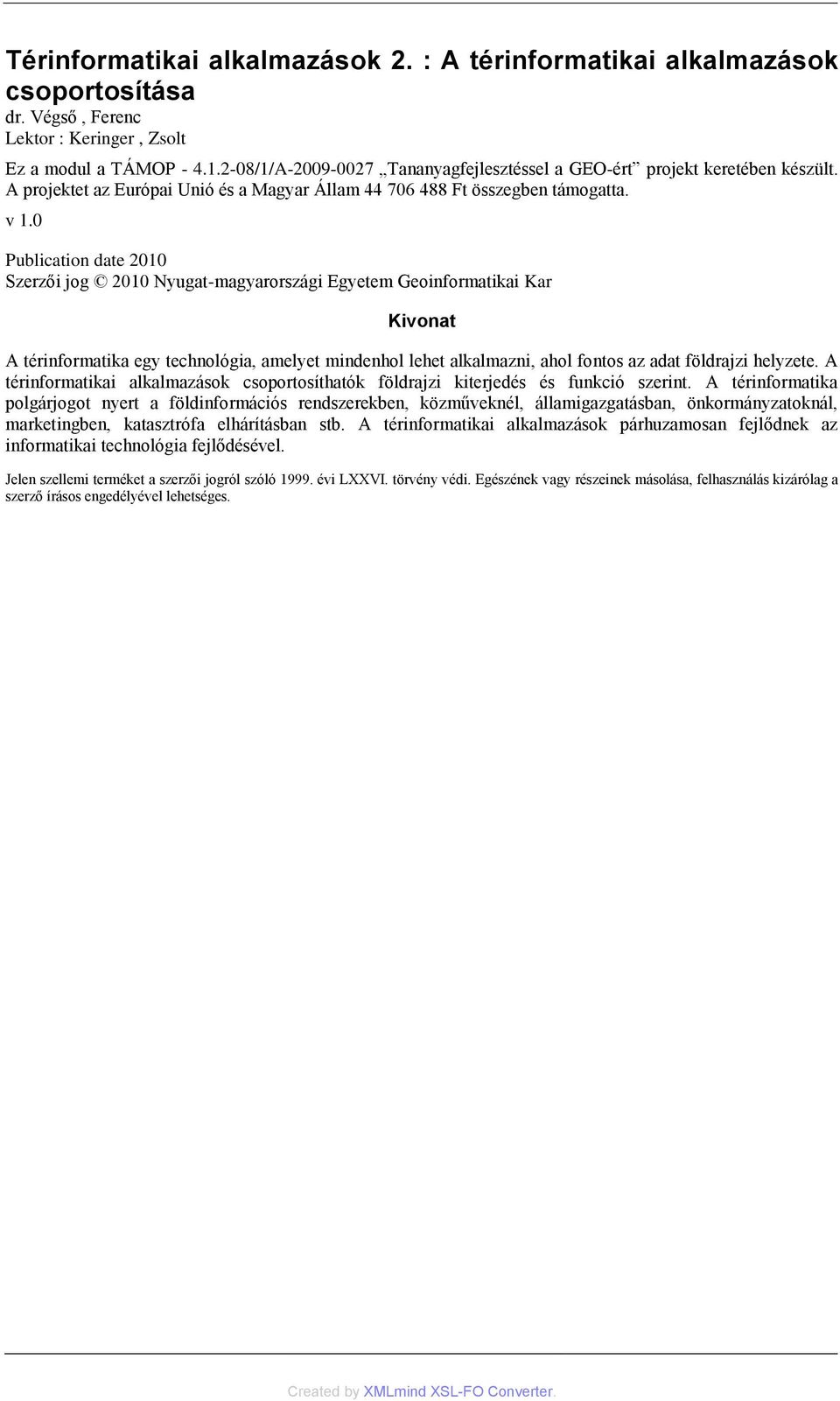 Térinformatikai alkalmazások 2. : A térinformatikai alkalmazások csoportosítása
dr. Végső , Ferenc
Lektor : Keringer , Zsolt

Ez a modul a TÁMOP - 4.1.2-08/1/A-2009-0027 „Tananyagfejlesztéssel a GEO-ért” projekt keretében készült. A projektet az Európai Unió és a Magyar Állam 44 706 488 Ft összegben támogatta.

v 1.0

Publication date 2010
Szerzői jog © 2010 Nyugat-magyarországi Egyetem Geoinformatikai Kar

Kivonat

A térinformatika egy technológia, amelyet mindenhol lehet alkalmazni, ahol fontos az adat földrajzi helyzete. A térinformatikai alkalmazások csoportosíthatók földrajzi kiterjedés és funkció szerint. A térinformatika polgárjogot nyert a földinformációs rendszerekben, közműveknél, államigazgatásban, önkormányzatoknál, marketingben, katasztrófa elhárításban stb. A térinformatikai alkalmazások párhuzamosan fejlődnek az informatikai technológia fejlődésével.

Jelen szellemi terméket a szerzői jogról szóló 1999. évi LXXVI. törvény védi. Egészének vagy részeinek másolása, felhasználás kizárólag a szerző írásos engedélyével lehetséges.

Created by XMLmind XSL-FO Converter.